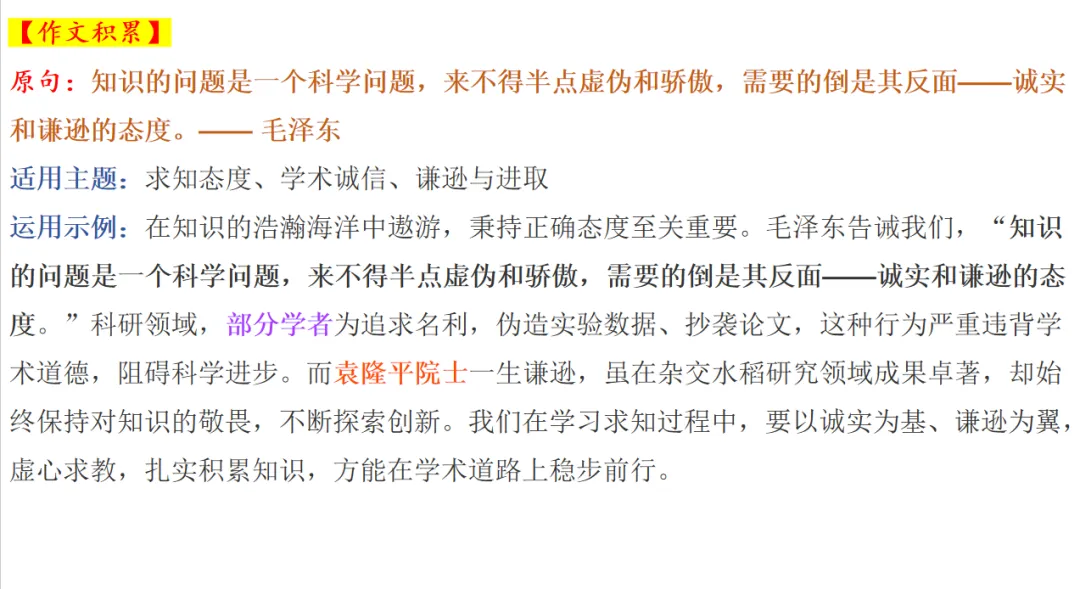 【作文积累】

原句：知识的问题是一个科学问题，来不得半点虚伪和骄傲，需要的倒是其反面——诚实和谦逊的态度。—— 毛泽东

适用主题：求知态度、学术诚信、谦逊与进取

运用示例：在知识的浩瀚海洋中遨游，秉持正确态度至关重要。毛泽东告诫我们，“知识的问题是一个科学问题，来不得半点虚伪和骄傲，需要的倒是其反面——诚实和谦逊的态度。”科研领域，部分学者为追求名利，伪造实验数据、抄袭论文，这种行为严重违背学术道德，阻碍科学进步。而袁隆平院士一生谦逊，虽在杂交水稻研究领域成果卓著，却始终保持对知识的敬畏，不断探索创新。我们在学习求知过程中，要以诚实为基、谦逊为翼，虚心求教，扎实积累知识，方能在学术道路上稳步前行。